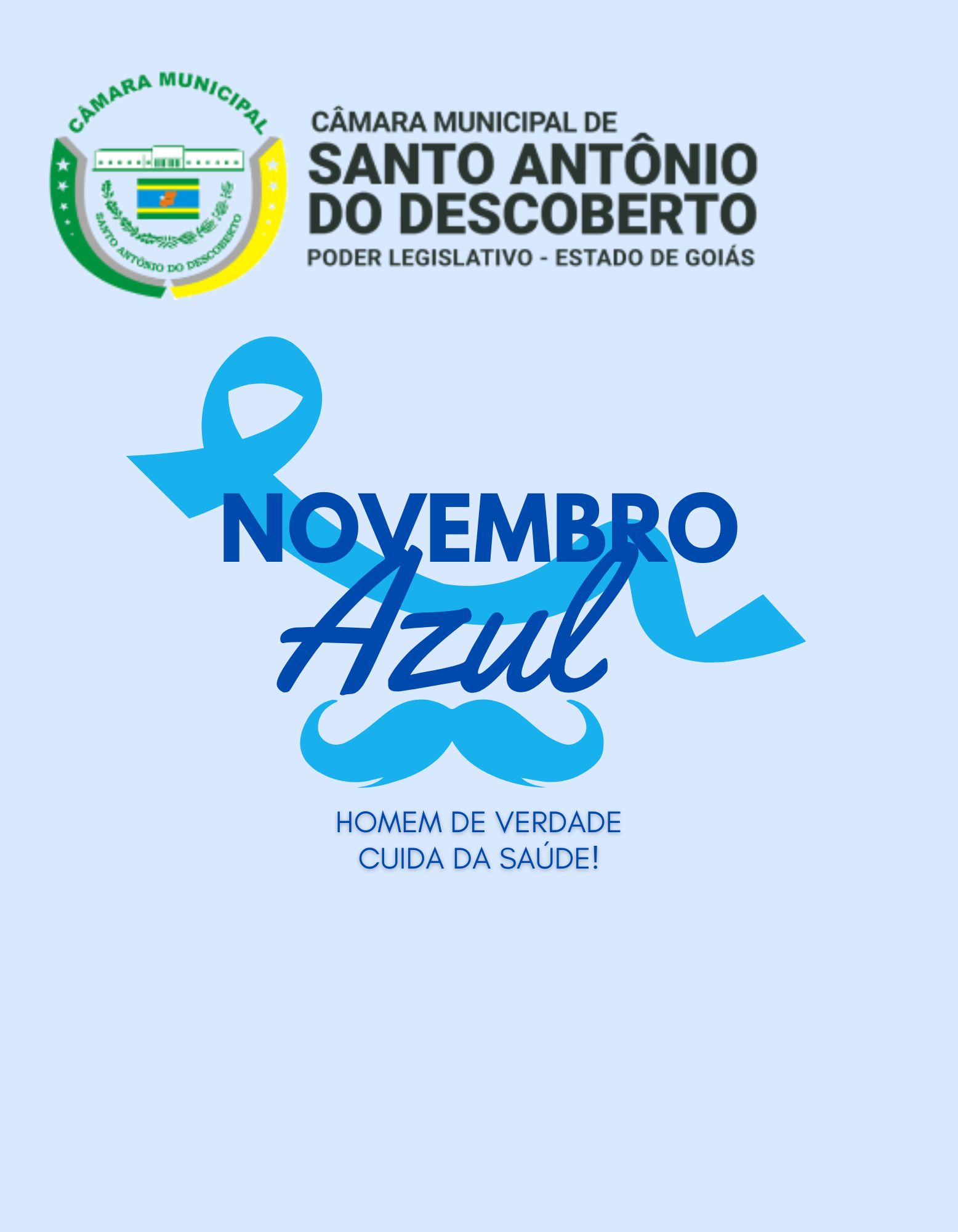 CÂMARA MUNICIPAL

SANTO ANTÔNIO DO DESCOBERTO

CÂMARA MUNICIPAL DE
SANTO ANTÔNIO
DO DESCOBERTO
PODER LEGISLATIVO - ESTADO DE GOIÁS

NOVEMBRO
Azul

HOMEM DE VERDADE
CUIDA DA SAÚDE!